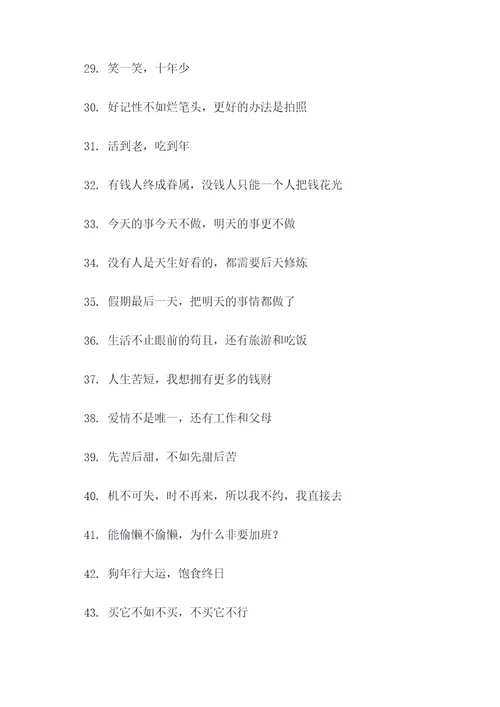 29. 笑一笑，十年少

30. 好记性不如烂笔头，更好的办法是拍照

31. 活到老，吃到年

32. 有钱人终成眷属，没钱人只能一个人把钱花光

33. 今天的事今天不做，明天的事更不做

34. 没有人是天生好看的，都需要后天修炼

35. 假期最后一天，把明天的事情都做了

36. 生活不止眼前的苟且，还有旅游和吃饭

37. 人生苦短，我想拥有更多的钱财

38. 爱情不是唯一，还有工作和父母

39. 先苦后甜，不如先甜后苦

40. 机不可失，时不再来，所以我不约，我直接去

41. 能偷懒不偷懒，为什么非要加班？

42. 狗年行大运，饱食终日

43. 买它不如不买，不买它不行